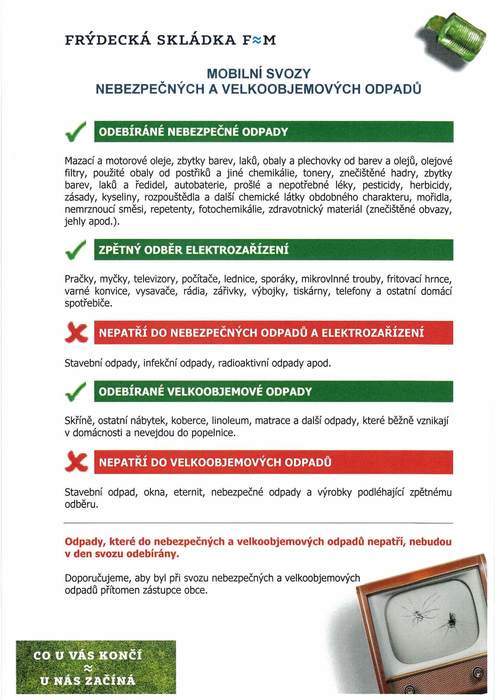 FRÝDECKÁ SKLÁDKA F≈M

MOBILNÍ SVOZY
NEBEZPEČNÝCH A VELKOOBJEMOVÝCH ODPADŮ

ODEBÍRANÉ NEBEZPEČNÉ ODPADY

Mazací a motorové oleje, zbytky barev, laků, obaly a plechovky od barev a olejů, olejové filtry, použité obaly od postřiků a jiné chemikálie, tonery, znečištěné hadry, zbytky barev, laků a ředidel, autobaterie, prošlé a nepotřebné léky, pesticidy, herbicidy, zásady, kyseliny, rozpouštědla a další chemické látky obdobného charakteru, mořidla, nemrznoucí směsi, repetenty, fotochemikálie, zdravotnický materiál (znečištěné obvazy, jehly apod.).

ZPĚTNÝ ODBĚR ELEKTROZAŘÍZENÍ

Pračky, myčky, televizory, počítače, lednice, sporáky, mikrovlnné trouby, fritovací hrnce, varné konvice, vysavače, rádia, zářivky, výbojky, tiskárny, telefony a ostatní domácí spotřebiče.

NEPATŘÍ DO NEBEZPEČNÝCH ODPADŮ A ELEKTROZAŘÍZENÍ

Stavební odpady, infekční odpady, radioaktivní odpady apod.

ODEBÍRANÉ VELKOOBJEMOVÉ ODPADY

Skříně, ostatní nábytek, koberce, linoleum, matrace a další odpady, které běžně vznikají v domácnosti a nevejdou do popelnice.

NEPATŘÍ DO VELKOOBJEMOVÝCH ODPADŮ

Stavební odpad, okna, eternit, nebezpečné odpady a výrobky podléhající zpětnému odběru.

Odpady, které do nebezpečných a velkoobjemových odpadů nepatří, nebudou v den svozu odebírány.

Doporučujeme, aby byl při svozu nebezpečných a velkoobjemových odpadů přítomen zástupce obce.

CO U VÁS KONČÍ
≈
U NÁS ZAČÍNÁ